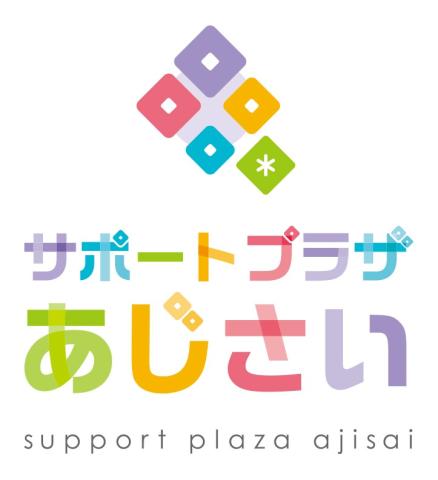 サポートプラザ
あじさい
support plaza ajisai